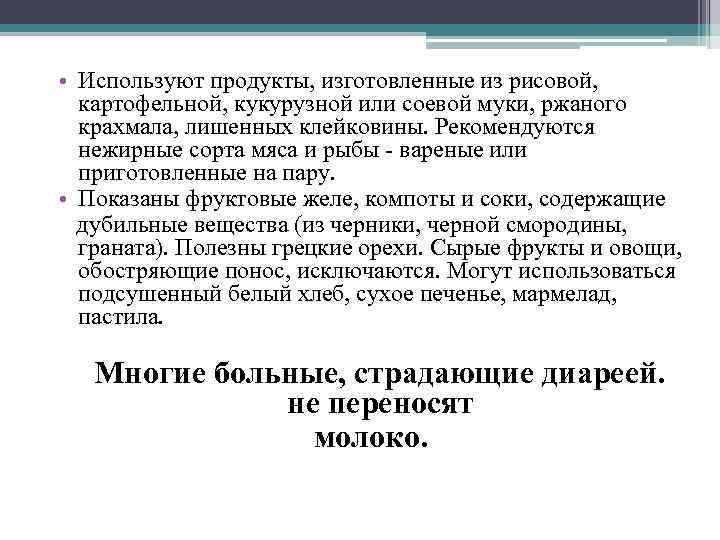 • Используют продукты, изготовленные из рисовой, картофельной, кукурузной или соевой муки, ржаного крахмала, лишенных клейковины. Рекомендуются нежирные сорта мяса и рыбы - вареные или приготовленные на пару.
• Показаны фруктовые желе, компоты и соки, содержащие дубильные вещества (из черники, черной смородины, граната). Полезны грецкие орехи. Сырые фрукты и овощи, обостряющие понос, исключаются. Могут использоваться подсушенный белый хлеб, сухое печенье, мармелад, пастила.

Многие больные, страдающие диареей. не переносят молоко.